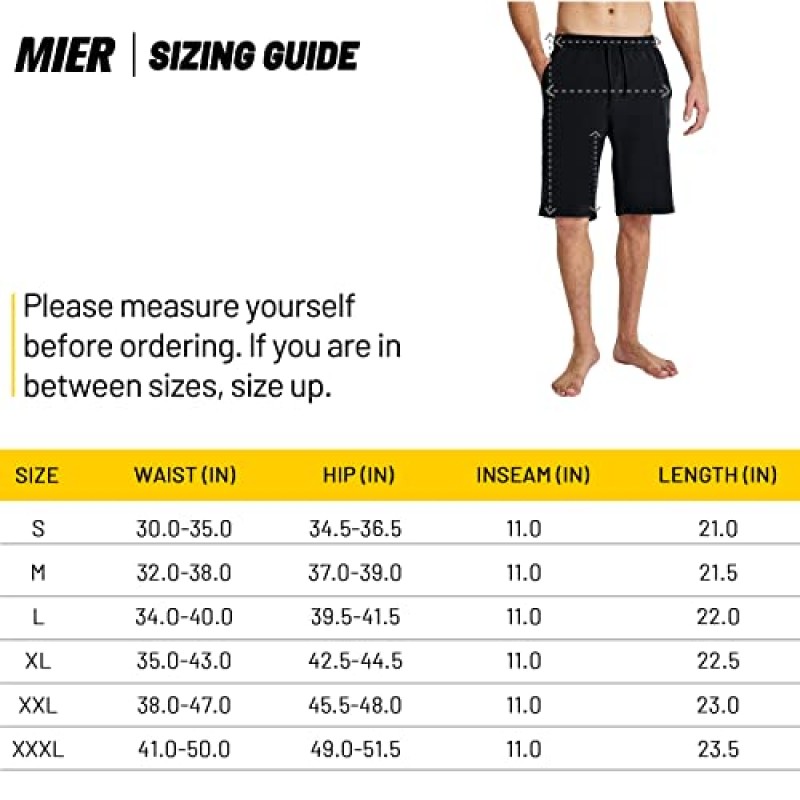 MIER | SIZING GUIDE

Please measure yourself before ordering. If you are in between sizes, size up.

| SIZE | WAIST (IN) | HIP (IN) | INSEAM (IN) | LENGTH (IN) |
|---|---|---|---|---|
| S | 30.0-35.0 | 34.5-36.5 | 11.0 | 21.0 |
| M | 32.0-38.0 | 37.0-39.0 | 11.0 | 21.5 |
| L | 34.0-40.0 | 39.5-41.5 | 11.0 | 22.0 |
| XL | 35.0-43.0 | 42.5-44.5 | 11.0 | 22.5 |
| XXL | 38.0-47.0 | 45.5-48.0 | 11.0 | 23.0 |
| XXXL | 41.0-50.0 | 49.0-51.5 | 11.0 | 23.5 |